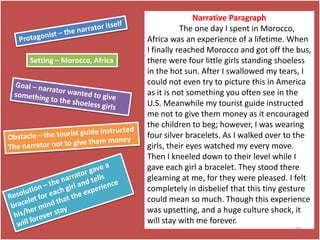 Protagonist – the narrator itself

Setting – Morocco, Africa

Goal – narrator wanted to give something to the shoeless girls

Obstacle – the tourist guide instructed The narrator not to give them money

Resolution – the narrator gave a bracelet for each girl and tells his/her mind that the experience will forever stay

Narrative Paragraph

The one day I spent in Morocco, Africa was an experience of a lifetime. When I finally reached Morocco and got off the bus, there were four little girls standing shoeless in the hot sun. After I swallowed my tears, I could not even try to picture this in America as it is not something you often see in the U.S. Meanwhile my tourist guide instructed me not to give them money as it encouraged the children to beg; however, I was wearing four silver bracelets. As I walked over to the girls, their eyes watched my every move. Then I kneeled down to their level while I gave each girl a bracelet. They stood there gleaming at me, for they were pleased. I felt completely in disbelief that this tiny gesture could mean so much. Though this experience was upsetting, and a huge culture shock, it will stay with me forever.